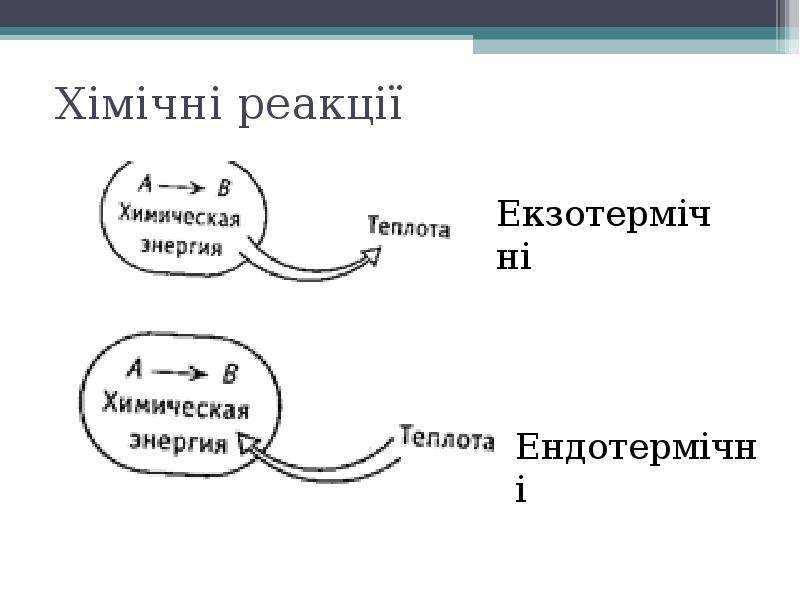 Хімічні реакції

$A \rightarrow B$
Химическая
энергия

Теплота

Екзотермічні

$A \rightarrow B$
Химическая
энергия

Теплота

Ендотермічні